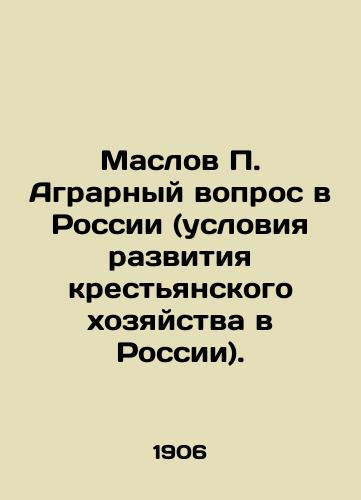 Маслов П. Аграрный вопрос в России (условия развития крестьянского хозяйства в России).

1906